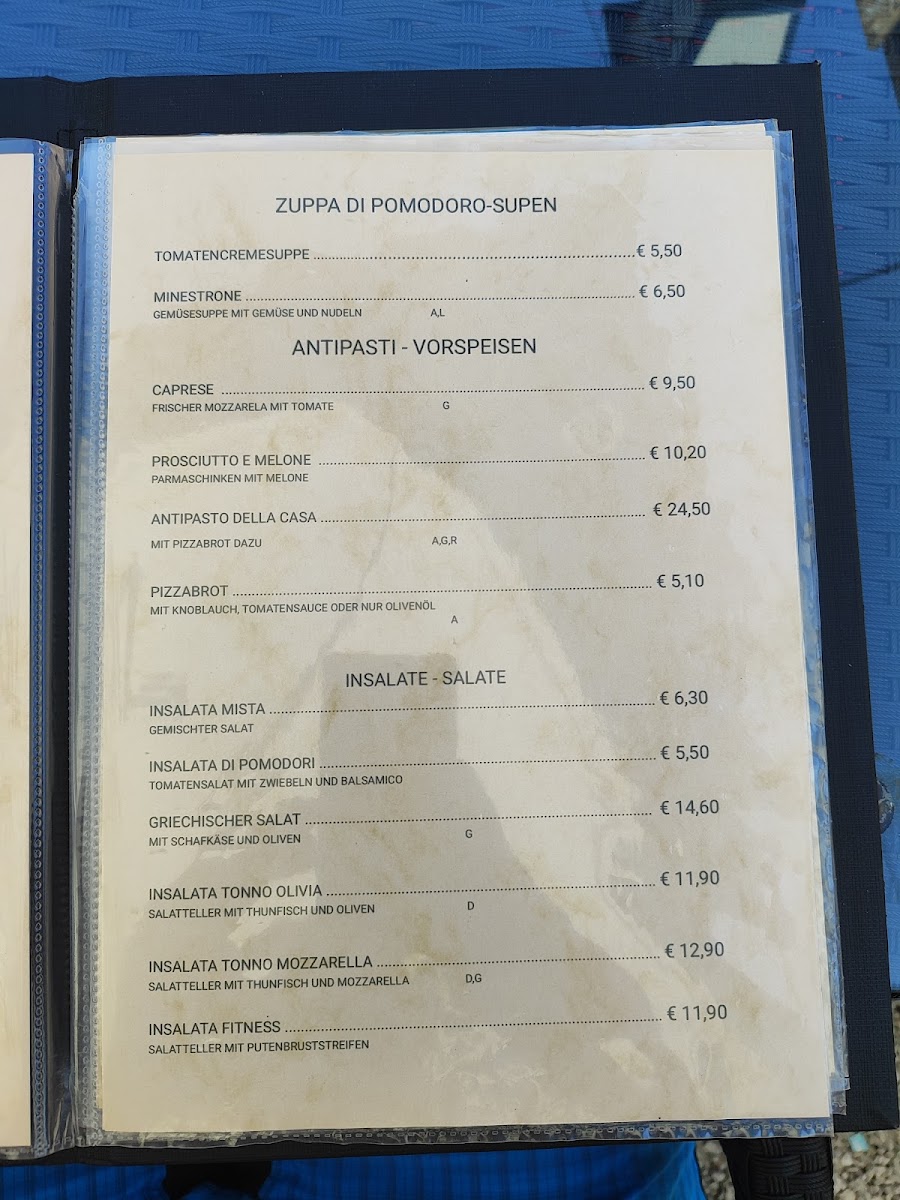 ZUPPA DI POMODORO-SUPEN

TOMATENCREMESUPPE € 5,50

MINESTRONE € 6,50
GEMÜSESUPPE MIT GEMÜSE UND NUDELN A,L

ANTIPASTI - VORSPEISEN

CAPRESE € 9,50
FRISCHER MOZZARELA MIT TOMATE G

PROSCIUTTO E MELONE € 10,20
PARMASCHINKEN MIT MELONE

ANTIPASTO DELLA CASA € 24,50
MIT PIZZABROT DAZU A,G,R

PIZZABROT € 5,10
MIT KNOBLAUCH, TOMATENSAUCE ODER NUR OLIVENÖL
A

INSALATE - SALATE

INSALATA MISTA € 6,30
GEMISCHTER SALAT

INSALATA DI POMODORI € 5,50
TOMATENSALAT MIT ZWIEBELN UND BALSAMICO

GRIECHISCHER SALAT € 14,60
MIT SCHAFKÄSE UND OLIVEN G

INSALATA TONNO OLIVIA € 11,90
SALATTELLER MIT THUNFISCH UND OLIVEN D

INSALATA TONNO MOZZARELLA € 12,90
SALATTELLER MIT THUNFISCH UND MOZZARELLA D,G

INSALATA FITNESS € 11,90
SALATTELLER MIT PUTENBRUSTSTREIFEN